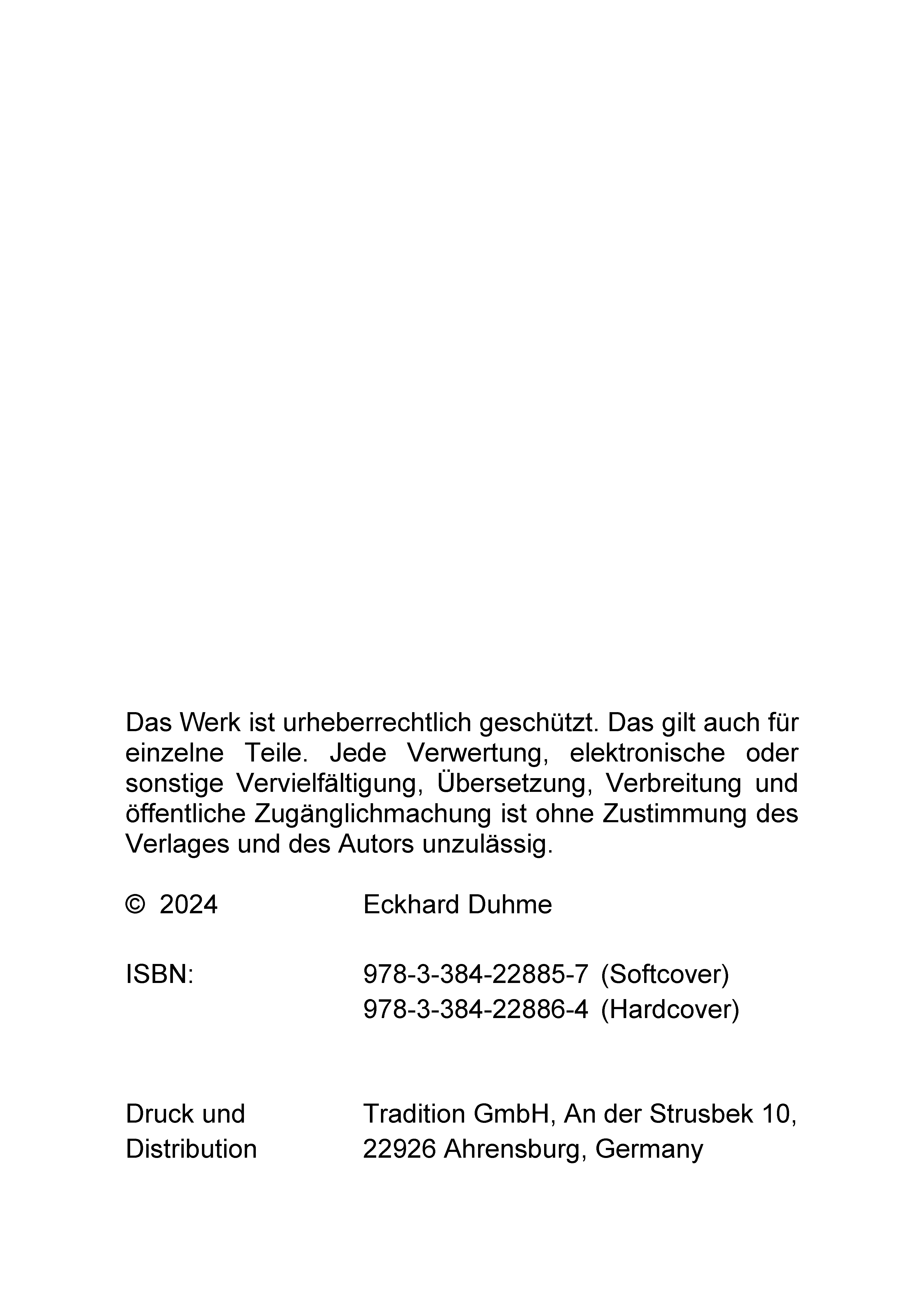 Das Werk ist urheberrechtlich geschützt. Das gilt auch für einzelne Teile. Jede Verwertung, elektronische oder sonstige Vervielfältigung, Übersetzung, Verbreitung und öffentliche Zugänglichmachung ist ohne Zustimmung des Verlages und des Autors unzulässig.

© 2024 Eckhard Duhme

ISBN: 978-3-384-22885-7 (Softcover)
978-3-384-22886-4 (Hardcover)

Druck und Distribution Tradition GmbH, An der Strusbek 10, 22926 Ahrensburg, Germany